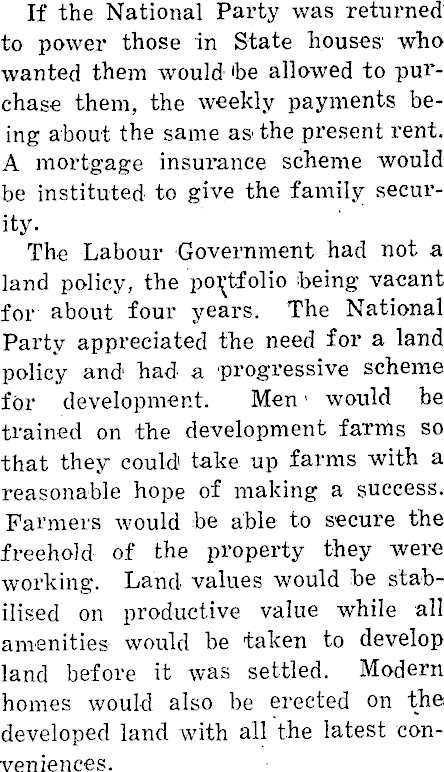 If the National Party was returned to power those in State houses who wanted them would be allowed to purchase them, the weekly payments being about the same as the present rent. A mortgage insurance scheme would be instituted to give the family security.

The Labour Government had not a land policy, the portfolio being vacant for about four years. The National Party appreciated the need for a land policy and had a progressive scheme for development. Men would be trained on the development farms so that they could take up farms with a reasonable hope of making a success. Farmers would be able to secure the freehold of the property they were working. Land values would be stabilised on productive value while all amenities would be taken to develop land before it was settled. Modern homes would also be erected on the developed land with all the latest conveniences.